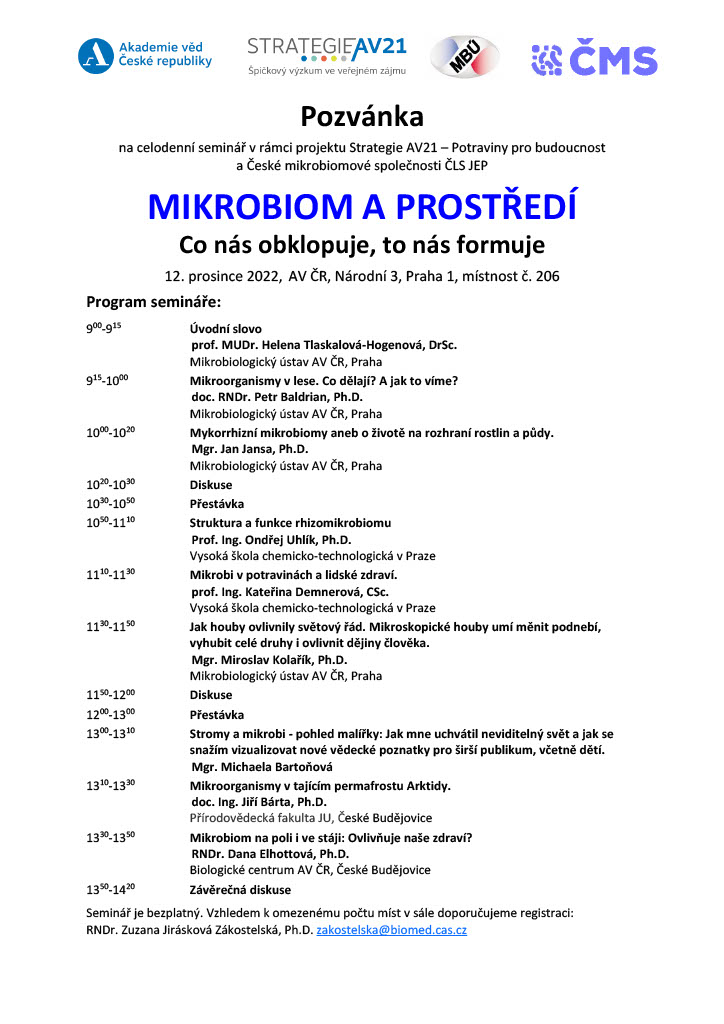 Akademie věd České republiky

STRATEGIE AV21
Špičkový výzkum ve veřejném zájmu

MBÚ

ČMS

Pozvánka

na celodenní seminář v rámci projektu Strategie AV21 – Potraviny pro budoucnost a České mikrobiomové společnosti ČLS JEP

MIKROBIOM A PROSTŘEDÍ

Co nás obklopuje, to nás formuje

12. prosince 2022, AV ČR, Národní 3, Praha 1, místnost č. 206

Program semináře:

| | |
|---|---|
| $9^{00}$-$9^{15}$ | Úvodní slovo prof. MUDr. Helena Tlaskalová-Hogenová, DrSc. Mikrobiologický ústav AV ČR, Praha |
| $9^{15}$-$10^{00}$ | Mikroorganismy v lese. Co dělají? A jak to víme? doc. RNDr. Petr Baldrian, Ph.D. Mikrobiologický ústav AV ČR, Praha |
| $10^{00}$-$10^{20}$ | Mykorrhizní mikrobiomy aneb o životě na rozhraní rostlin a půdy. Mgr. Jan Jansa, Ph.D. Mikrobiologický ústav AV ČR, Praha |
| $10^{20}$-$10^{30}$ | Diskuse |
| $10^{30}$-$10^{50}$ | Přestávka |
| $10^{50}$-$11^{10}$ | Struktura a funkce rhizomikrobiomu Prof. Ing. Ondřej Uhlík, Ph.D. Vysoká škola chemicko-technologická v Praze |
| $11^{10}$-$11^{30}$ | Mikrobi v potravinách a lidské zdraví. prof. Ing. Kateřina Demnerová, CSc. Vysoká škola chemicko-technologická v Praze |
| $11^{30}$-$11^{50}$ | Jak houby ovlivnily světový řád. Mikroskopické houby umí měnit podnebí, vyhubit celé druhy i ovlivnit dějiny člověka. Mgr. Miroslav Kolařík, Ph.D. Mikrobiologický ústav AV ČR, Praha |
| $11^{50}$-$12^{00}$ | Diskuse |
| $12^{00}$-$13^{00}$ | Přestávka |
| $13^{00}$-$13^{10}$ | Stromy a mikrobi - pohled malířky: Jak mne uchvátil neviditelný svět a jak se snažím vizualizovat nové vědecké poznatky pro širší publikum, včetně dětí. Mgr. Michaela Bartoňová |
| $13^{10}$-$13^{30}$ | Mikroorganismy v tajícím permafrostu Arktidy. doc. Ing. Jiří Bárta, Ph.D. Přírodovědecká fakulta JU, České Budějovice |
| $13^{30}$-$13^{50}$ | Mikrobiom na poli i ve stáji: Ovlivňuje naše zdraví? RNDr. Dana Elhottová, Ph.D. Biologické centrum AV ČR, České Budějovice |
| $13^{50}$-$14^{20}$ | Závěrečná diskuse |

Seminář je bezplatný. Vzhledem k omezenému počtu míst v sále doporučujeme registraci: RNDr. Zuzana Jirásková Zákostelská, Ph.D. zakostelska@biomed.cas.cz